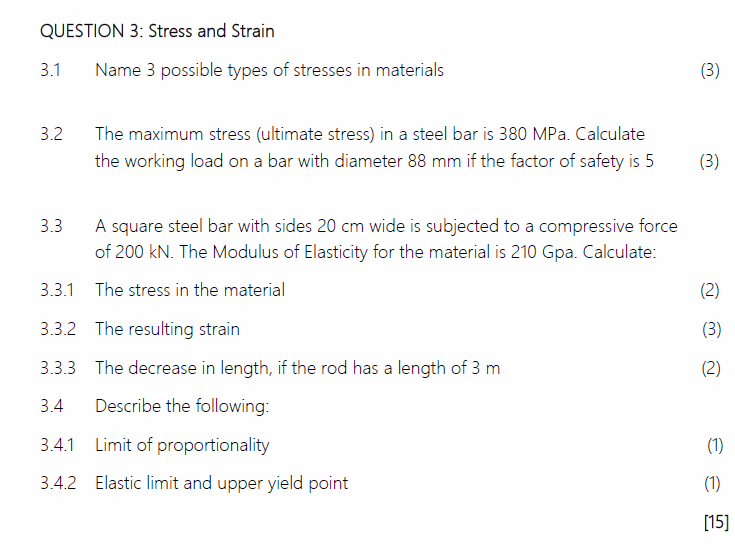 QUESTION 3: Stress and Strain

3.1 Name 3 possible types of stresses in materials (3)

3.2 The maximum stress (ultimate stress) in a steel bar is 380 MPa. Calculate the working load on a bar with diameter 88 mm if the factor of safety is 5 (3)

3.3 A square steel bar with sides 20 cm wide is subjected to a compressive force of 200 kN. The Modulus of Elasticity for the material is 210 Gpa. Calculate:

3.3.1 The stress in the material (2)

3.3.2 The resulting strain (3)

3.3.3 The decrease in length, if the rod has a length of 3 m (2)

3.4 Describe the following:

3.4.1 Limit of proportionality (1)

3.4.2 Elastic limit and upper yield point (1)

[15]